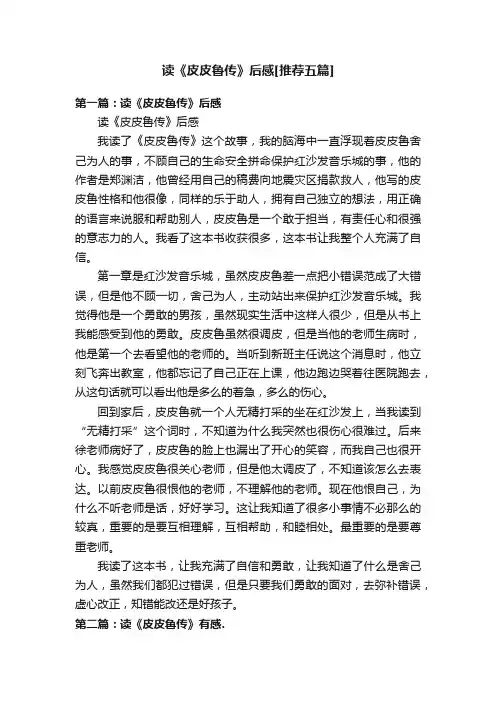 读《皮皮鲁传》后感[推荐五篇]

第一篇：读《皮皮鲁传》后感

读《皮皮鲁传》后感

我读了《皮皮鲁传》这个故事，我的脑海中一直浮现着皮皮鲁舍己为人的事，不顾自己的生命安全拼命保护红沙发音乐城的事，他的作者是郑渊洁，他曾经用自己的稿费向地震灾区捐款救人，他写的皮皮鲁性格和他很像，同样的乐于助人，拥有自己独立的想法，用正确的语言来说服和帮助别人，皮皮鲁是一个敢于担当，有责任心和很强的意志力的人。我看了这本书收获很多，这本书让我整个人充满了自信。

第一章是红沙发音乐城，虽然皮皮鲁差一点把小错误范成了大错误，但是他不顾一切，舍己为人，主动站出来保护红沙发音乐城。我觉得他是一个勇敢的男孩，虽然现实生活中这样人很少，但是从书上我能感受到他的勇敢。皮皮鲁虽然很调皮，但是当他的老师生病时，他是第一个去看望他的老师的。当听到新班主任说这个消息时，他立刻飞奔出教室，他都忘记了自己正在上课，他边跑边哭着往医院跑去，从这句话就可以看出他是多么的着急，多么的伤心。

回到家后，皮皮鲁就一个人无精打采的坐在红沙发上，当我读到“无精打采”这个词时，不知道为什么我突然也很伤心很难过。后来徐老师病好了，皮皮鲁的脸上也漏出了开心的笑容，而我自己也很开心。我感觉皮皮鲁很关心老师，但是他太调皮了，不知道该怎么去表达。以前皮皮鲁很恨他的老师，不理解他的老师。现在他恨自己，为什么不听老师是话，好好学习。这让我知道了很多小事情不必那么的较真，重要的是要互相理解，互相帮助，和睦相处。最重要的是要尊重老师。

我读了这本书，让我充满了自信和勇敢，让我知道了什么是舍己为人，虽然我们都犯过错误，但是只要我们勇敢的面对，去弥补错误，虚心改正，知错能改还是好孩子。

第二篇：读《皮皮鲁传》有感.